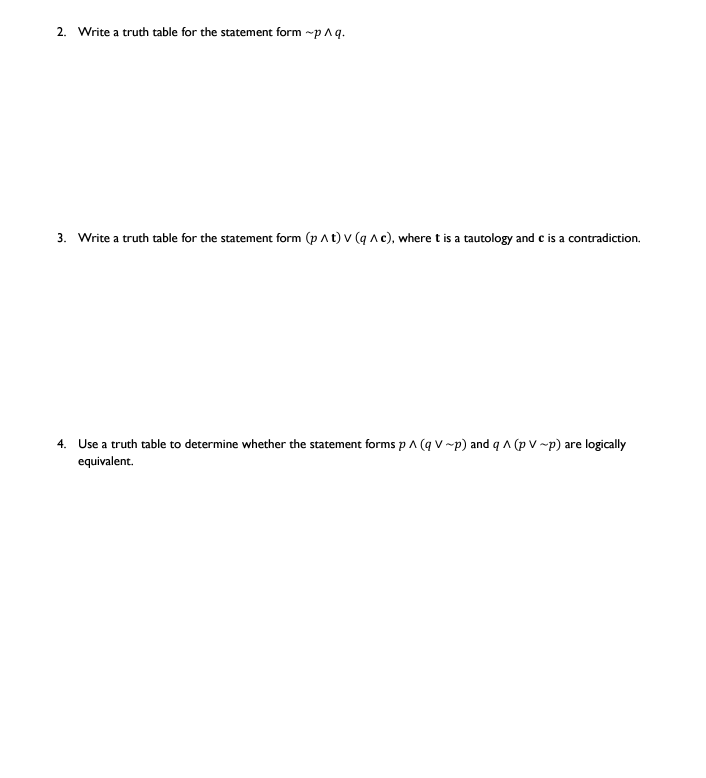 2. Write a truth table for the statement form $\sim p \wedge q$.

3. Write a truth table for the statement form $(p \wedge \mathbf{t}) \vee (q \wedge \mathbf{c})$, where $\mathbf{t}$ is a tautology and $\mathbf{c}$ is a contradiction.

4. Use a truth table to determine whether the statement forms $p \wedge (q \vee \sim p)$ and $q \wedge (p \vee \sim p)$ are logically equivalent.